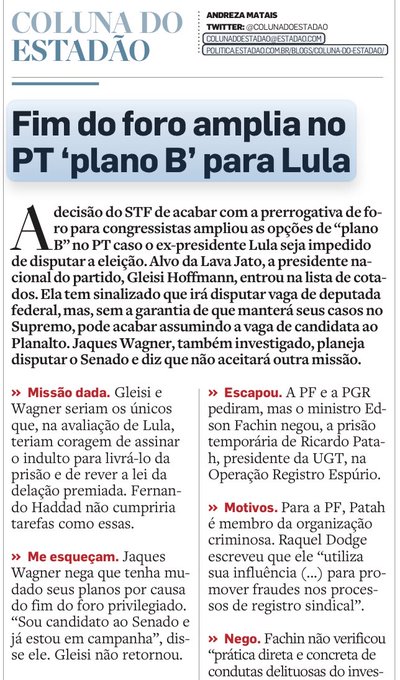 COLUNA DO ESTADÃO

ANDREZA MATAIS
TWITTER: @COLUNADOESTADAO
COLUNADOESTADAO@ESTADAO.COM
POLITICA.ESTADAO.COM.BR/BLOGS/COLUNA-DO-ESTADAO/

Fim do foro amplia no PT ‘plano B’ para Lula

A decisão do STF de acabar com a prerrogativa de foro para congressistas ampliou as opções de “plano B” no PT caso o ex-presidente Lula seja impedido de disputar a eleição. Alvo da Lava Jato, a presidente nacional do partido, Gleisi Hoffmann, entrou na lista de cotados. Ela tem sinalizado que irá disputar vaga de deputada federal, mas, sem a garantia de que manterá seus casos no Supremo, pode acabar assumindo a vaga de candidata ao Planalto. Jaques Wagner, também investigado, planeja disputar o Senado e diz que não aceitará outra missão.

» Missão dada. Gleisi e Wagner seriam os únicos que, na avaliação de Lula, teriam coragem de assinar o indulto para livrá-lo da prisão e de rever a lei da delação premiada. Fernando Haddad não cumpriria tarefas como essas.

» Me esqueçam. Jaques Wagner nega que tenha mudado seus planos por causa do fim do foro privilegiado. “Sou candidato ao Senado e já estou em campanha”, disse ele. Gleisi não retornou.

» Escapou. A PF e a PGR pediram, mas o ministro Edson Fachin negou, a prisão temporária de Ricardo Patah, presidente da UGT, na Operação Registro Espúrio.

» Motivos. Para a PF, Patah é membro da organização criminosa. Raquel Dodge escreveu que ele “utiliza sua influência (...) para promover fraudes nos processos de registro sindical”.

» Nego. Fachin não verificou “prática direta e concreta de condutas delituosas do inves-